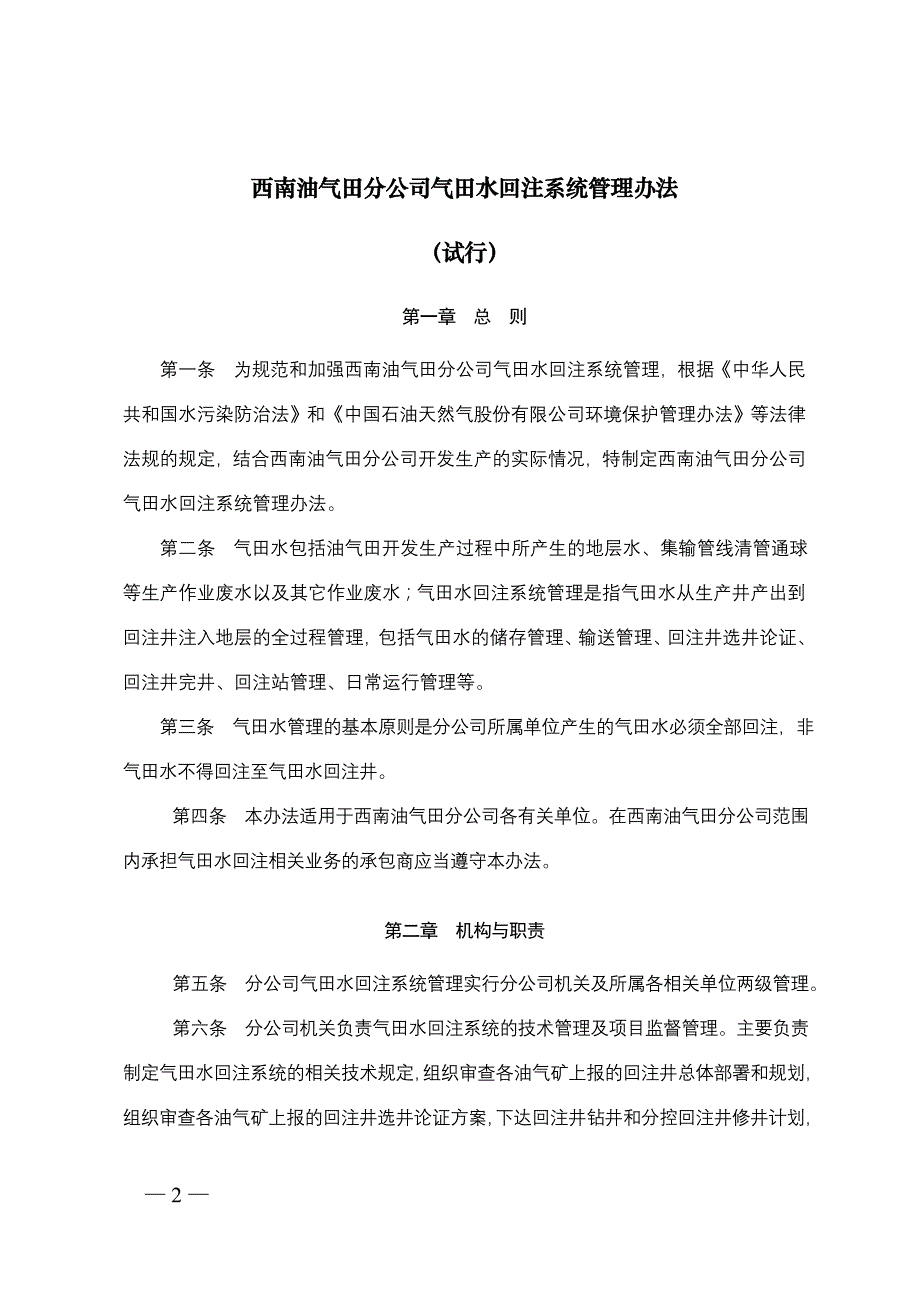 西南油气田分公司气田水回注系统管理办法

（试行）

第一章　总　则

第一条　为规范和加强西南油气田分公司气田水回注系统管理，根据《中华人民共和国水污染防治法》和《中国石油天然气股份有限公司环境保护管理办法》等法律法规的规定，结合西南油气田分公司开发生产的实际情况，特制定西南油气田分公司气田水回注系统管理办法。

第二条　气田水包括油气田开发生产过程中所产生的地层水、集输管线清管通球等生产作业废水以及其它作业废水；气田水回注系统管理是指气田水从生产井产出到回注井注入地层的全过程管理，包括气田水的储存管理、输送管理、回注井选井论证、回注井完井、回注站管理、日常运行管理等。

第三条　气田水管理的基本原则是分公司所属单位产生的气田水必须全部回注，非气田水不得回注至气田水回注井。

第四条　本办法适用于西南油气田分公司各有关单位。在西南油气田分公司范围内承担气田水回注相关业务的承包商应当遵守本办法。

第二章　机构与职责

第五条　分公司气田水回注系统管理实行分公司机关及所属各相关单位两级管理。

第六条　分公司机关负责气田水回注系统的技术管理及项目监督管理。主要负责制定气田水回注系统的相关技术规定，组织审查各油气矿上报的回注井总体部署和规划，组织审查各油气矿上报的回注井选井论证方案，下达回注井钻井和分控回注井修井计划，

— 2 —